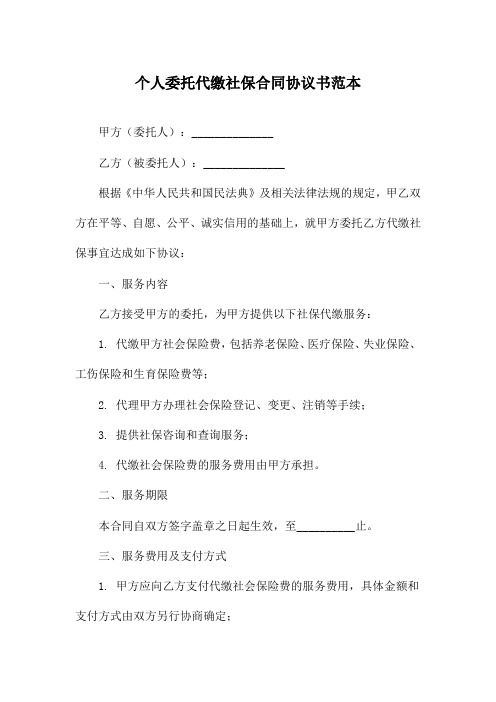 个人委托代缴社保合同协议书范本

甲方（委托人）：______________

乙方（被委托人）：______________

根据《中华人民共和国民法典》及相关法律法规的规定，甲乙双方在平等、自愿、公平、诚实信用的基础上，就甲方委托乙方代缴社保事宜达成如下协议：

一、服务内容

乙方接受甲方的委托，为甲方提供以下社保代缴服务：

1. 代缴甲方社会保险费，包括养老保险、医疗保险、失业保险、工伤保险和生育保险费等；

2. 代理甲方办理社会保险登记、变更、注销等手续；

3. 提供社保咨询和查询服务；

4. 代缴社会保险费的服务费用由甲方承担。

二、服务期限

本合同自双方签字盖章之日起生效，至__________止。

三、服务费用及支付方式

1. 甲方应向乙方支付代缴社会保险费的服务费用，具体金额和支付方式由双方另行协商确定；